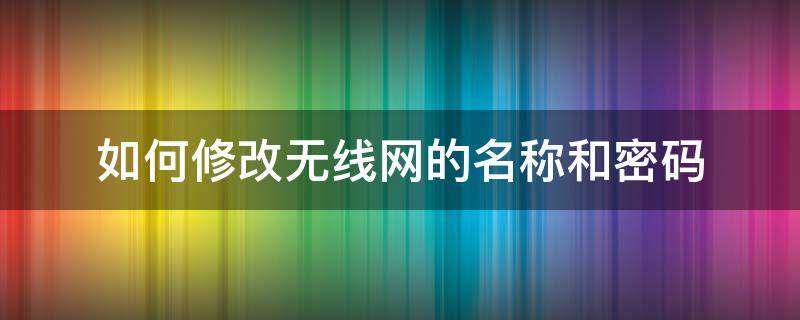 如何修改无线网的名称和密码